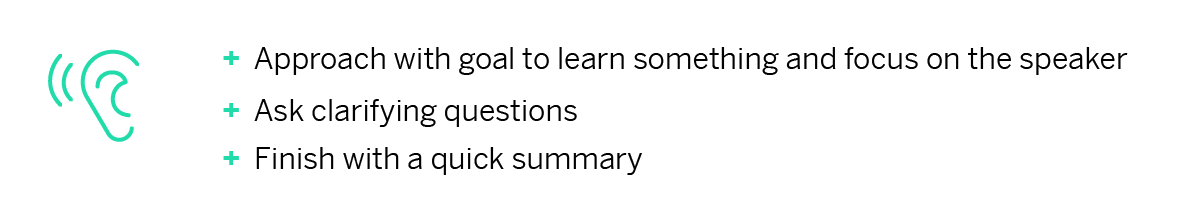 + Approach with goal to learn something and focus on the speaker
+ Ask clarifying questions
+ Finish with a quick summary